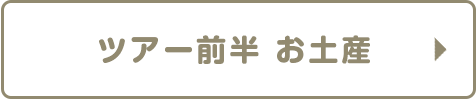 ツアー前半 お土産